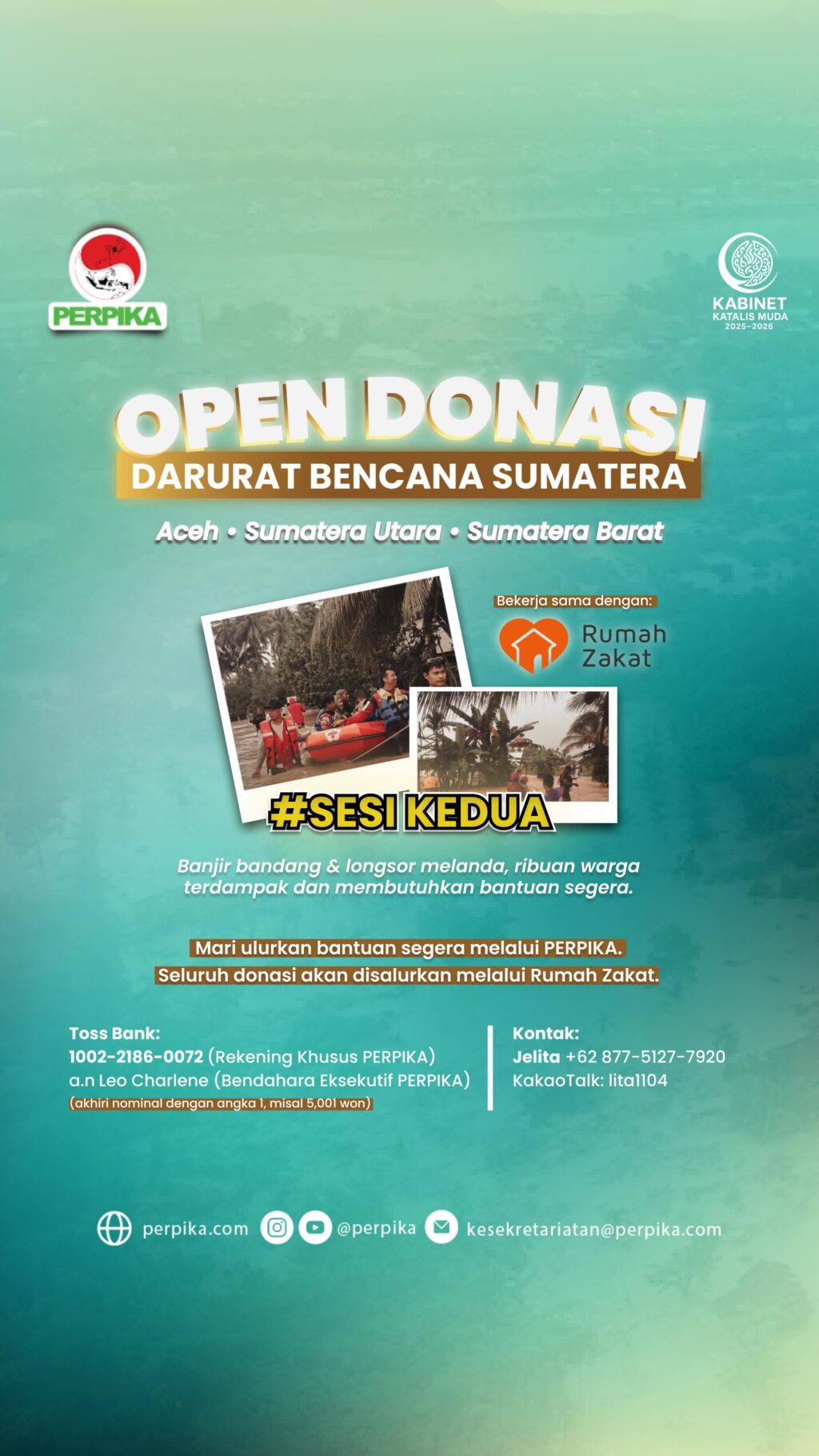 PERPIKA

KABINET
KATALIS MUDA
2025-2026

OPEN DONASI
DARURAT BENCANA SUMATERA

Aceh • Sumatera Utara • Sumatera Barat

Bekerja sama dengan:
Rumah Zakat

#SESI KEDUA

Banjir bandang & longsor melanda, ribuan warga terdampak dan membutuhkan bantuan segera.

Mari ulurkan bantuan segera melalui PERPIKA.
Seluruh donasi akan disalurkan melalui Rumah Zakat.

Toss Bank:
1002-2186-0072 (Rekening Khusus PERPIKA)
a.n Leo Charlene (Bendahara Eksekutif PERPIKA)
(akhiri nominal dengan angka 1, misal 5,001 won)

Kontak:
Jelita +62 877-5127-7920
KakaoTalk: lita1104

perpika.com @perpika kesekretariatan@perpika.com